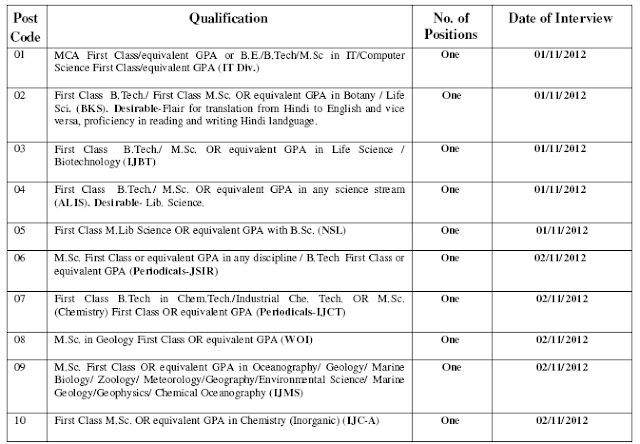 | Post Code | Qualification | No. of Positions | Date of Interview |
|---|---|---|---|
| 01 | MCA First Class/equivalent GPA or B.E./B.Tech/M.Sc in IT/Computer Science First Class/equivalent GPA (IT Div.) | One | 01/11/2012 |
| 02 | First Class B.Tech./ First Class M.Sc. OR equivalent GPA in Botany / Life Sci. (BKS). Desirable-Flair for translation from Hindi to English and vice versa, proficiency in reading and writing Hindi landguage. | One | 01/11/2012 |
| 03 | First Class B.Tech./ M.Sc. OR equivalent GPA in Life Science / Biotechnology (IJBT) | One | 01/11/2012 |
| 04 | First Class B.Tech./ M.Sc. OR equivalent GPA in any science stream (ALIS). Desirable- Lib. Science. | One | 01/11/2012 |
| 05 | First Class M.Lib Science OR equivalent GPA with B.Sc. (NSL) | One | 01/11/2012 |
| 06 | M.Sc. First Class or equivalent GPA in any discipline / B.Tech First Class or equivalent GPA (Periodicals-JSIR) | One | 02/11/2012 |
| 07 | First Class B.Tech in Chem.Tech./Industrial Che. Tech. OR M.Sc. (Chemistry) First Class OR equivalent GPA (Periodicals-IJCT) | One | 02/11/2012 |
| 08 | M.Sc. in Geology First Class OR equivalent GPA (WOI) | One | 02/11/2012 |
| 09 | M.Sc. First Class OR equivalent GPA in Oceanography/ Geology/ Marine Biology/ Zoology/ Meteorology/Geography/Environmental Science/ Marine Geology/Geophysics/ Chemical Oceanography (IJMS) | One | 02/11/2012 |
| 10 | First Class M.Sc. OR equivalent GPA in Chemistry (Inorganic) (IJC-A) | One | 02/11/2012 |